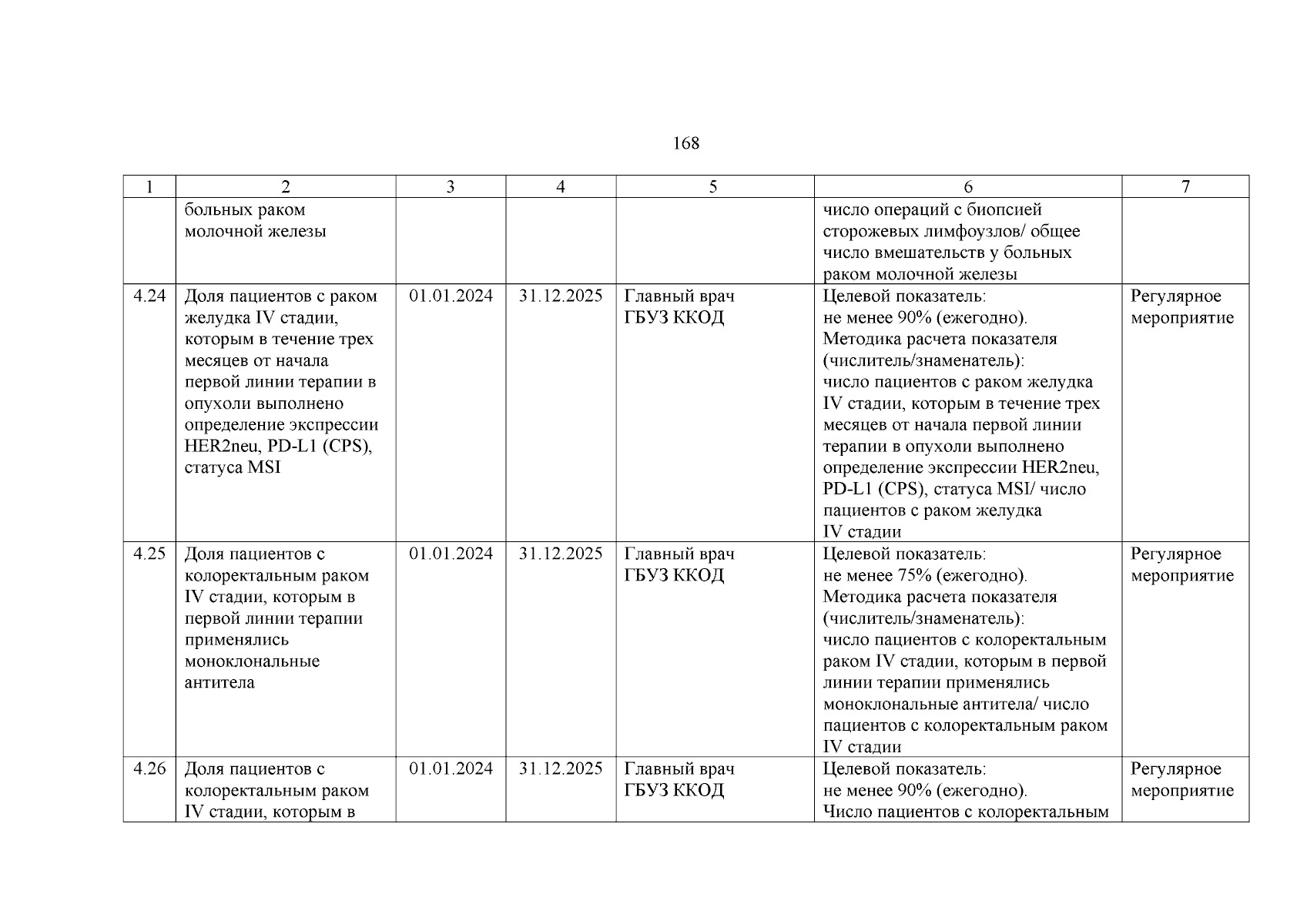 168

| 1 | 2 | 3 | 4 | 5 | 6 | 7 |
|---|---|---|---|---|---|---|
| | больных раком молочной железы | | | | число операций с биопсией сторожевых лимфоузлов/ общее число вмешательств у больных раком молочной железы | |
| 4.24 | Доля пациентов с раком желудка IV стадии, которым в течение трех месяцев от начала первой линии терапии в опухоли выполнено определение экспрессии HER2neu, PD-L1 (CPS), статуса MSI | 01.01.2024 | 31.12.2025 | Главный врач ГБУЗ ККОД | Целевой показатель: не менее 90% (ежегодно). Методика расчета показателя (числитель/знаменатель): число пациентов с раком желудка IV стадии, которым в течение трех месяцев от начала первой линии терапии в опухоли выполнено определение экспрессии HER2neu, PD-L1 (CPS), статуса MSI/ число пациентов с раком желудка IV стадии | Регулярное мероприятие |
| 4.25 | Доля пациентов с колоректальным раком IV стадии, которым в первой линии терапии применялись моноклональные антитела | 01.01.2024 | 31.12.2025 | Главный врач ГБУЗ ККОД | Целевой показатель: не менее 75% (ежегодно). Методика расчета показателя (числитель/знаменатель): число пациентов с колоректальным раком IV стадии, которым в первой линии терапии применялись моноклональные антитела/ число пациентов с колоректальным раком IV стадии | Регулярное мероприятие |
| 4.26 | Доля пациентов с колоректальным раком IV стадии, которым в | 01.01.2024 | 31.12.2025 | Главный врач ГБУЗ ККОД | Целевой показатель: не менее 90% (ежегодно). Число пациентов с колоректальным | Регулярное мероприятие |